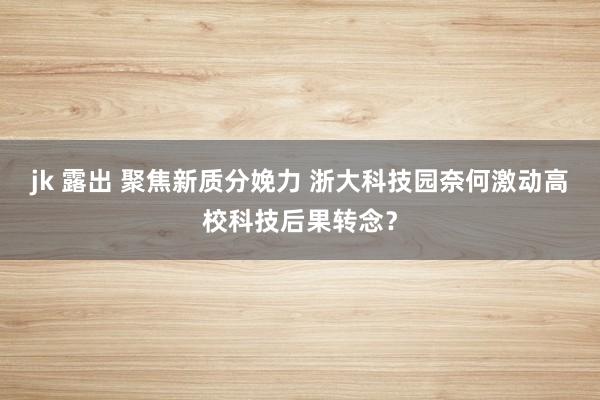 jk 露出 聚焦新质分娩力 浙大科技园奈何激动高校科技后果转念?